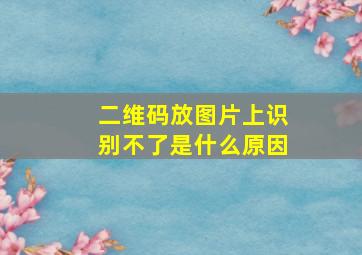 二维码放图片上识别不了是什么原因